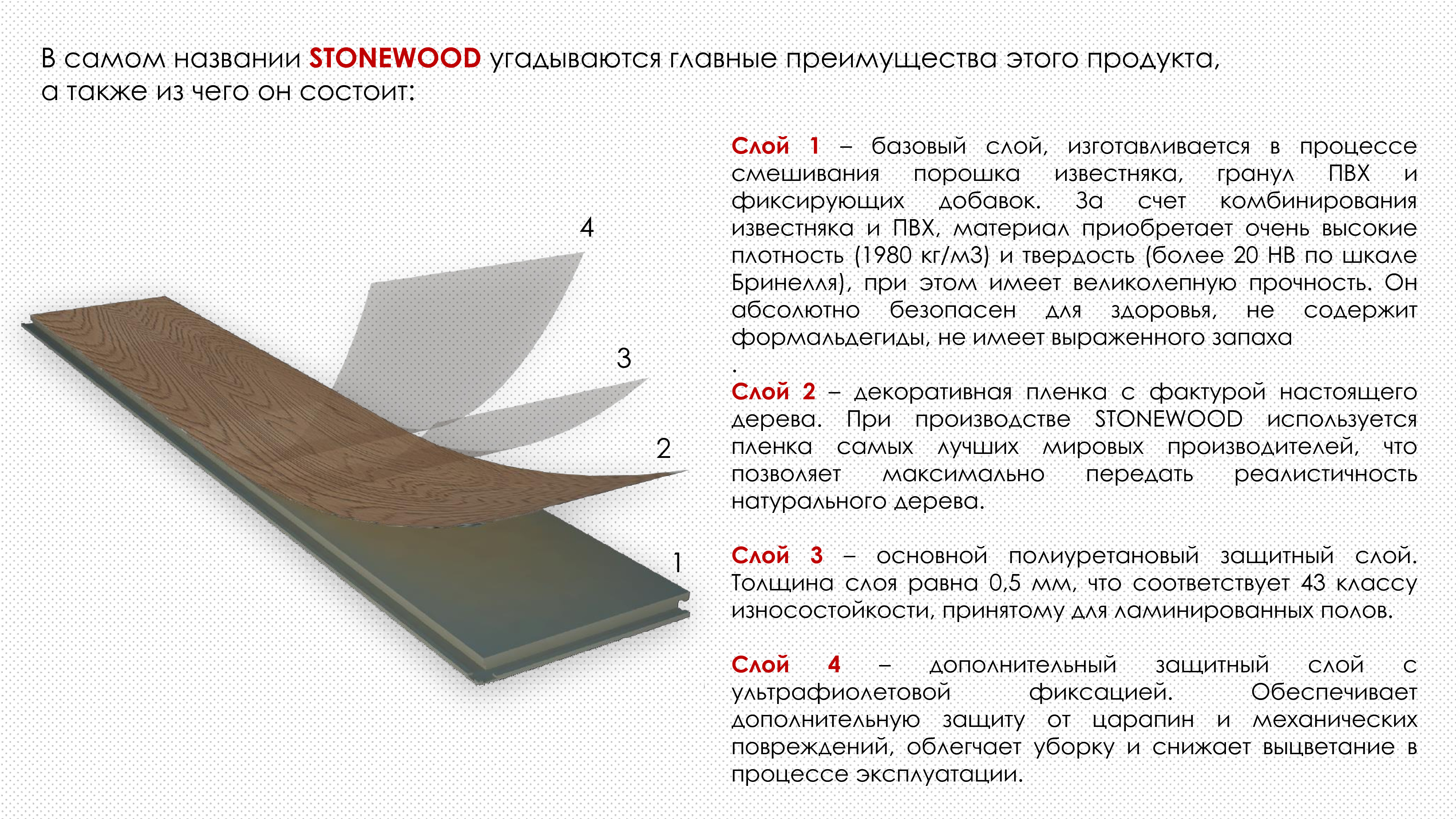 В самом названии STONEWOOD угадываются главные преимущества этого продукта, а также из чего он состоит:

4

3

2

1

Слой 1 – базовый слой, изготавливается в процессе смешивания порошка известняка, гранул ПВХ и фиксирующих добавок. За счет комбинирования известняка и ПВХ, материал приобретает очень высокие плотность (1980 кг/м3) и твердость (более 20 НВ по шкале Бринелля), при этом имеет великолепную прочность. Он абсолютно безопасен для здоровья, не содержит формальдегиды, не имеет выраженного запаха
.

Слой 2 – декоративная пленка с фактурой настоящего дерева. При производстве STONEWOOD используется пленка самых лучших мировых производителей, что позволяет максимально передать реалистичность натурального дерева.

Слой 3 – основной полиуретановый защитный слой. Толщина слоя равна 0,5 мм, что соответствует 43 классу износостойкости, принятому для ламинированных полов.

Слой 4 – дополнительный защитный слой с ультрафиолетовой фиксацией. Обеспечивает дополнительную защиту от царапин и механических повреждений, облегчает уборку и снижает выцветание в процессе эксплуатации.